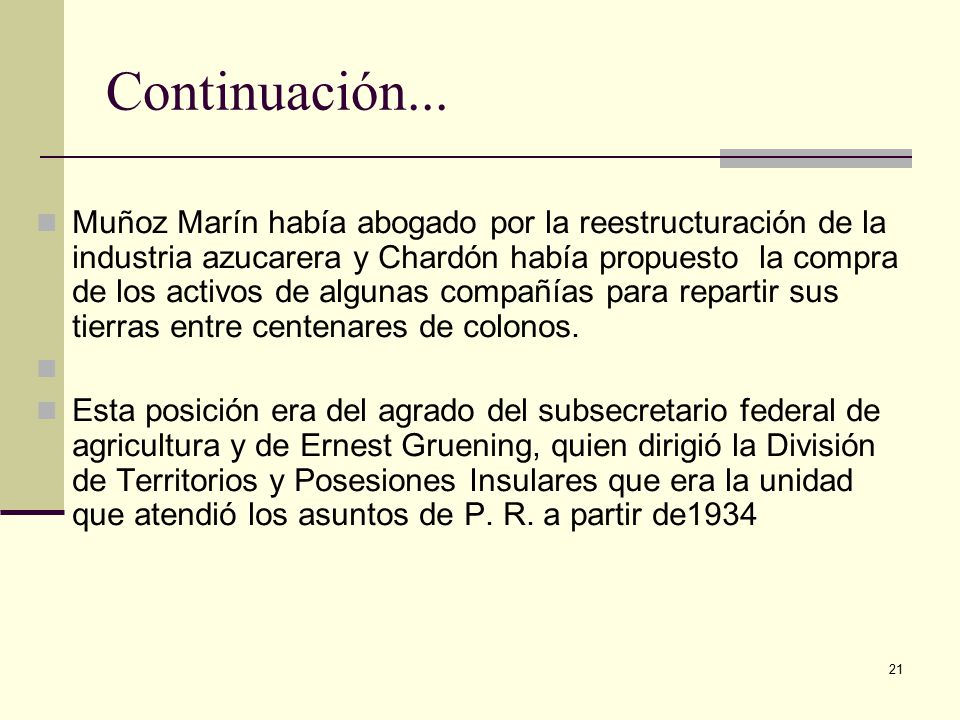 Continuación...

Muñoz Marín había abogado por la reestructuración de la industria azucarera y Chardón había propuesto la compra de los activos de algunas compañías para repartir sus tierras entre centenares de colonos.

Esta posición era del agrado del subsecretario federal de agricultura y de Ernest Gruening, quien dirigió la División de Territorios y Posesiones Insulares que era la unidad que atendió los asuntos de P. R. a partir de1934

21